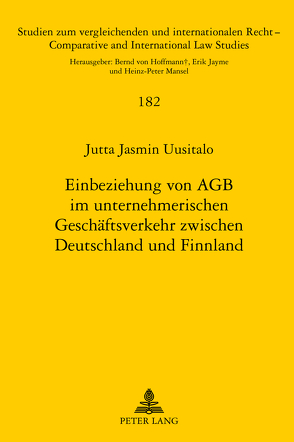 Studien zum vergleichenden und internationalen Recht –
Comparative and International Law Studies

Herausgeber: Bernd von Hoffmann†, Erik Jayme
und Heinz-Peter Mansel

182

Jutta Jasmin Uusitalo

Einbeziehung von AGB
im unternehmerischen
Geschäftsverkehr zwischen
Deutschland und Finnland

PETER LANG